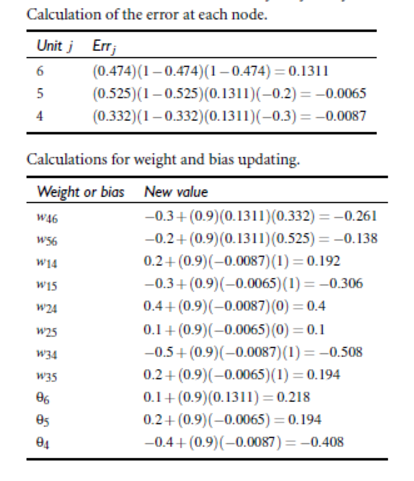 Calculation of the error at each node.

| Unit $j$ | $Err_j$ |
|---|---|
| 6 | $(0.474)(1-0.474)(1-0.474) = 0.1311$ |
| 5 | $(0.525)(1-0.525)(0.1311)(-0.2) = -0.0065$ |
| 4 | $(0.332)(1-0.332)(0.1311)(-0.3) = -0.0087$ |

Calculations for weight and bias updating.

| Weight or bias | New value |
|---|---|
| $w_{46}$ | $-0.3+(0.9)(0.1311)(0.332) = -0.261$ |
| $w_{56}$ | $-0.2+(0.9)(0.1311)(0.525) = -0.138$ |
| $w_{14}$ | $0.2+(0.9)(-0.0087)(1) = 0.192$ |
| $w_{15}$ | $-0.3+(0.9)(-0.0065)(1) = -0.306$ |
| $w_{24}$ | $0.4+(0.9)(-0.0087)(0) = 0.4$ |
| $w_{25}$ | $0.1+(0.9)(-0.0065)(0) = 0.1$ |
| $w_{34}$ | $-0.5+(0.9)(-0.0087)(1) = -0.508$ |
| $w_{35}$ | $0.2+(0.9)(-0.0065)(1) = 0.194$ |
| $\theta_6$ | $0.1+(0.9)(0.1311) = 0.218$ |
| $\theta_5$ | $0.2+(0.9)(-0.0065) = 0.194$ |
| $\theta_4$ | $-0.4+(0.9)(-0.0087) = -0.408$ |